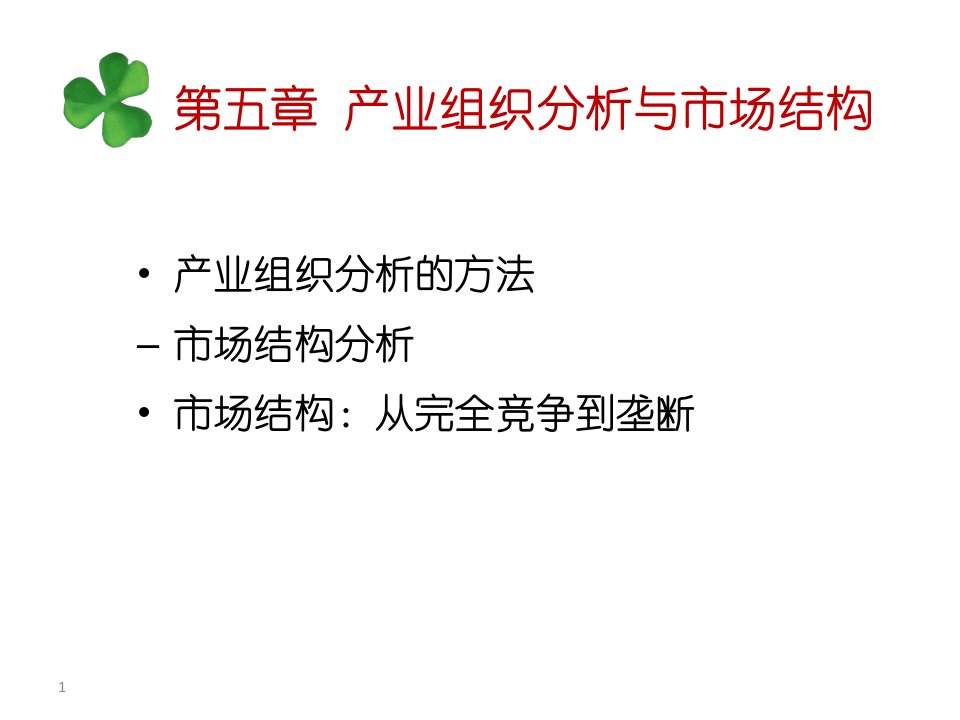 第五章 产业组织分析与市场结构

• 产业组织分析的方法

– 市场结构分析

• 市场结构：从完全竞争到垄断

1